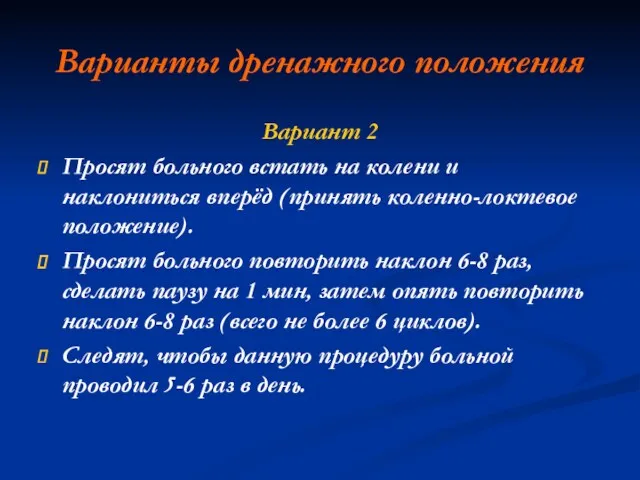 Варианты дренажного положения

Вариант 2

Просят больного встать на колени и наклониться вперёд (принять коленно-локтевое положение).

Просят больного повторить наклон 6-8 раз, сделать паузу на 1 мин, затем опять повторить наклон 6-8 раз (всего не более 6 циклов).

Следят, чтобы данную процедуру больной проводил 5-6 раз в день.